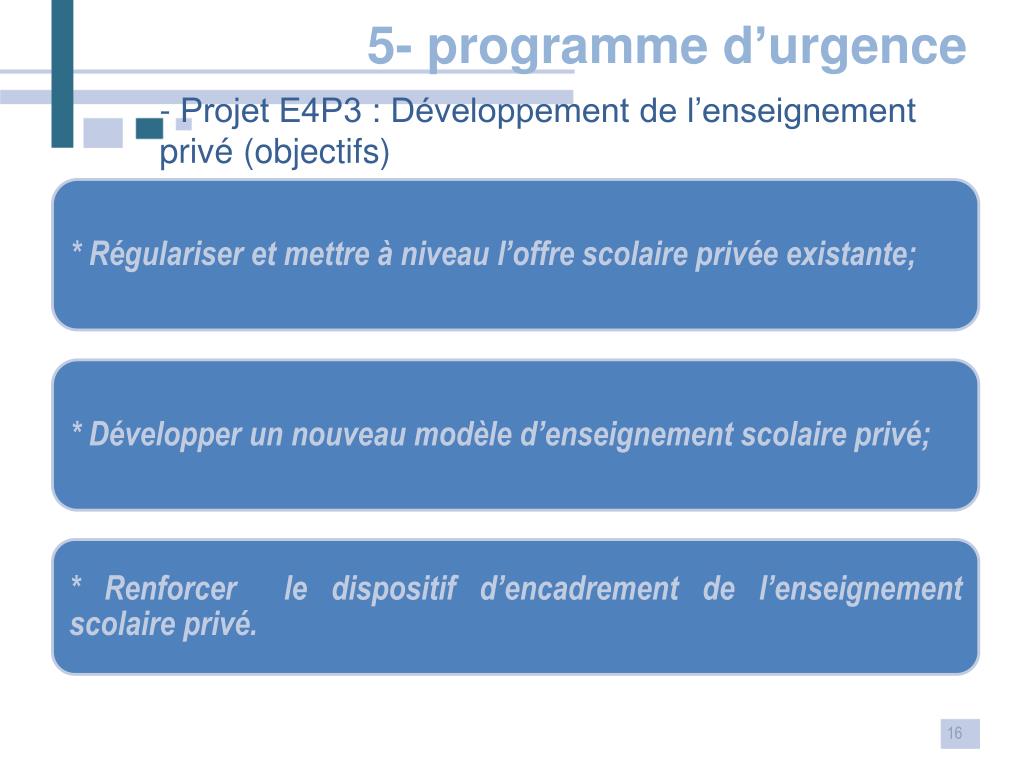 5- programme d’urgence

- Projet E4P3 : Développement de l’enseignement privé (objectifs)

* Régulariser et mettre à niveau l’offre scolaire privée existante;

* Développer un nouveau modèle d’enseignement scolaire privé;

* Renforcer le dispositif d’encadrement de l’enseignement scolaire privé.

16